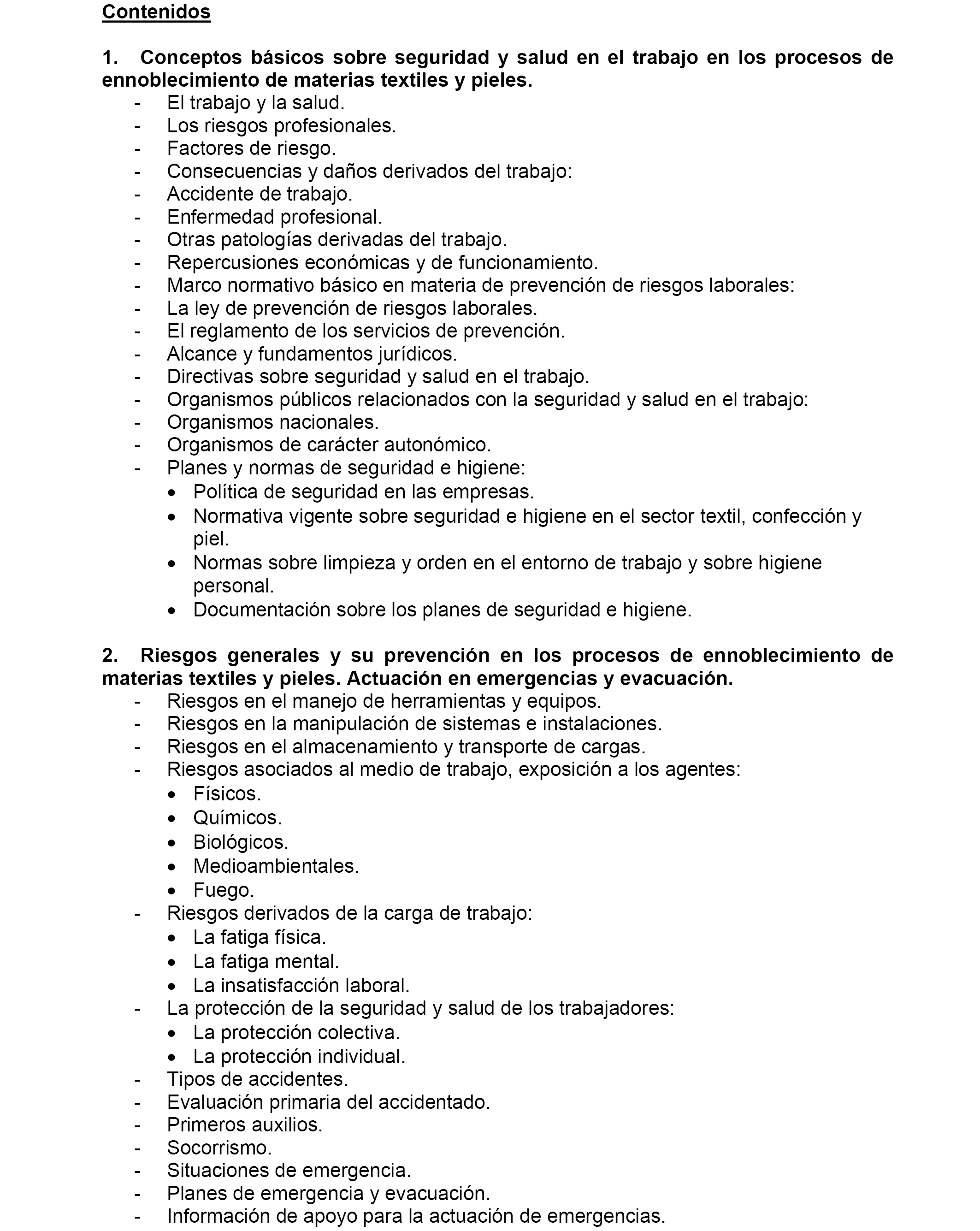 Contenidos

1. Conceptos básicos sobre seguridad y salud en el trabajo en los procesos de ennoblecimiento de materias textiles y pieles.
- El trabajo y la salud.
- Los riesgos profesionales.
- Factores de riesgo.
- Consecuencias y daños derivados del trabajo:
- Accidente de trabajo.
- Enfermedad profesional.
- Otras patologías derivadas del trabajo.
- Repercusiones económicas y de funcionamiento.
- Marco normativo básico en materia de prevención de riesgos laborales:
- La ley de prevención de riesgos laborales.
- El reglamento de los servicios de prevención.
- Alcance y fundamentos jurídicos.
- Directivas sobre seguridad y salud en el trabajo.
- Organismos públicos relacionados con la seguridad y salud en el trabajo:
- Organismos nacionales.
- Organismos de carácter autonómico.
- Planes y normas de seguridad e higiene:
  • Política de seguridad en las empresas.
  • Normativa vigente sobre seguridad e higiene en el sector textil, confección y piel.
  • Normas sobre limpieza y orden en el entorno de trabajo y sobre higiene personal.
  • Documentación sobre los planes de seguridad e higiene.

2. Riesgos generales y su prevención en los procesos de ennoblecimiento de materias textiles y pieles. Actuación en emergencias y evacuación.
- Riesgos en el manejo de herramientas y equipos.
- Riesgos en la manipulación de sistemas e instalaciones.
- Riesgos en el almacenamiento y transporte de cargas.
- Riesgos asociados al medio de trabajo, exposición a los agentes:
  • Físicos.
  • Químicos.
  • Biológicos.
  • Medioambientales.
  • Fuego.
- Riesgos derivados de la carga de trabajo:
  • La fatiga física.
  • La fatiga mental.
  • La insatisfacción laboral.
- La protección de la seguridad y salud de los trabajadores:
  • La protección colectiva.
  • La protección individual.
- Tipos de accidentes.
- Evaluación primaria del accidentado.
- Primeros auxilios.
- Socorrismo.
- Situaciones de emergencia.
- Planes de emergencia y evacuación.
- Información de apoyo para la actuación de emergencias.